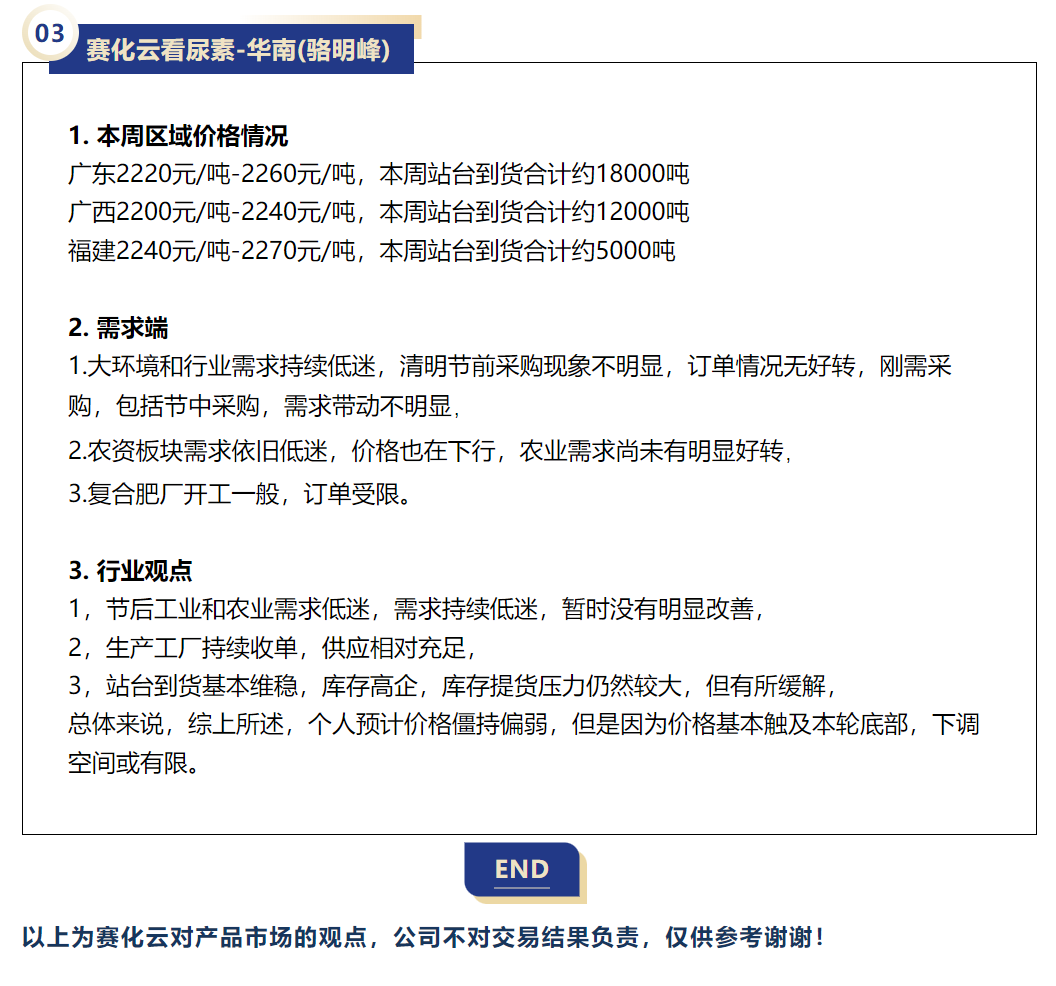 03

赛化云看尿素-华南(骆明峰)

1. 本周区域价格情况
广东2220元/吨-2260元/吨，本周站台到货合计约18000吨
广西2200元/吨-2240元/吨，本周站台到货合计约12000吨
福建2240元/吨-2270元/吨，本周站台到货合计约5000吨

2. 需求端
1.大环境和行业需求持续低迷，清明节前采购现象不明显，订单情况无好转，刚需采购，包括节中采购，需求带动不明显，
2.农资板块需求依旧低迷，价格也在下行，农业需求尚未有明显好转，
3.复合肥厂开工一般，订单受限。

3. 行业观点
1，节后工业和农业需求低迷，需求持续低迷，暂时没有明显改善，
2，生产工厂持续收单，供应相对充足，
3，站台到货基本维稳，库存高企，库存提货压力仍然较大，但有所缓解，
总体来说，综上所述，个人预计价格僵持偏弱，但是因为价格基本触及本轮底部，下调空间或有限。

END

以上为赛化云对产品市场的观点，公司不对交易结果负责，仅供参考谢谢！